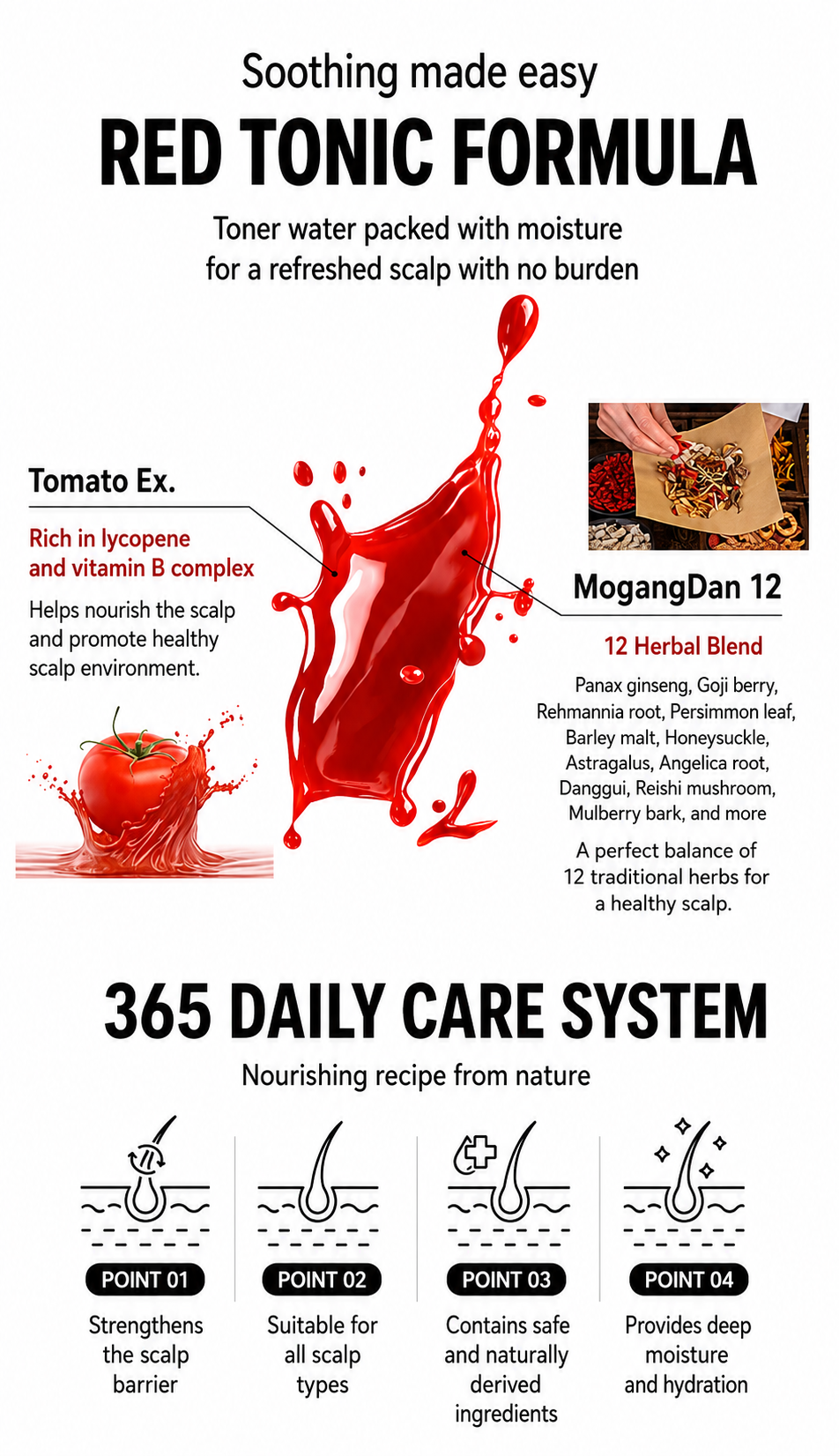 Soothing made easy

RED TONIC FORMULA

Toner water packed with moisture for a refreshed scalp with no burden

Tomato Ex.

Rich in lycopene and vitamin B complex

Helps nourish the scalp and promote healthy scalp environment.

MogangDan 12

12 Herbal Blend

Panax ginseng, Goji berry, Rehmannia root, Persimmon leaf, Barley malt, Honeysuckle, Astragalus, Angelica root, Danggui, Reishi mushroom, Mulberry bark, and more

A perfect balance of 12 traditional herbs for a healthy scalp.

365 DAILY CARE SYSTEM

Nourishing recipe from nature

POINT 01

Strengthens the scalp barrier

POINT 02

Suitable for all scalp types

POINT 03

Contains safe and naturally derived ingredients

POINT 04

Provides deep moisture and hydration